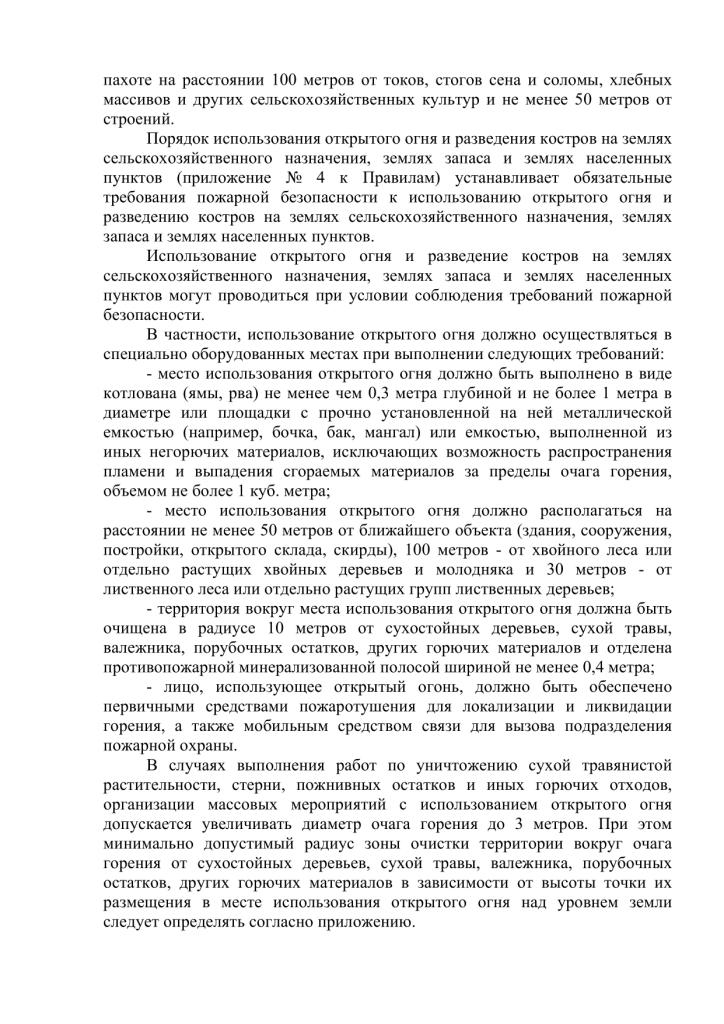 пахоте на расстоянии 100 метров от токов, стогов сена и соломы, хлебных массивов и других сельскохозяйственных культур и не менее 50 метров от строений.

Порядок использования открытого огня и разведения костров на землях сельскохозяйственного назначения, землях запаса и землях населенных пунктов (приложение № 4 к Правилам) устанавливает обязательные требования пожарной безопасности к использованию открытого огня и разведению костров на землях сельскохозяйственного назначения, землях запаса и землях населенных пунктов.

Использование открытого огня и разведение костров на землях сельскохозяйственного назначения, землях запаса и землях населенных пунктов могут проводиться при условии соблюдения требований пожарной безопасности.

В частности, использование открытого огня должно осуществляться в специально оборудованных местах при выполнении следующих требований:

- место использования открытого огня должно быть выполнено в виде котлована (ямы, рва) не менее чем 0,3 метра глубиной и не более 1 метра в диаметре или площадки с прочно установленной на ней металлической емкостью (например, бочка, бак, мангал) или емкостью, выполненной из иных негорючих материалов, исключающих возможность распространения пламени и выпадения сгораемых материалов за пределы очага горения, объемом не более 1 куб. метра;

- место использования открытого огня должно располагаться на расстоянии не менее 50 метров от ближайшего объекта (здания, сооружения, постройки, открытого склада, скирды), 100 метров - от хвойного леса или отдельно растущих хвойных деревьев и молодняка и 30 метров - от лиственного леса или отдельно растущих групп лиственных деревьев;

- территория вокруг места использования открытого огня должна быть очищена в радиусе 10 метров от сухостойных деревьев, сухой травы, валежника, порубочных остатков, других горючих материалов и отделена противопожарной минерализованной полосой шириной не менее 0,4 метра;

- лицо, использующее открытый огонь, должно быть обеспечено первичными средствами пожаротушения для локализации и ликвидации горения, а также мобильным средством связи для вызова подразделения пожарной охраны.

В случаях выполнения работ по уничтожению сухой травянистой растительности, стерни, пожнивных остатков и иных горючих отходов, организации массовых мероприятий с использованием открытого огня допускается увеличивать диаметр очага горения до 3 метров. При этом минимально допустимый радиус зоны очистки территории вокруг очага горения от сухостойных деревьев, сухой травы, валежника, порубочных остатков, других горючих материалов в зависимости от высоты точки их размещения в месте использования открытого огня над уровнем земли следует определять согласно приложению.